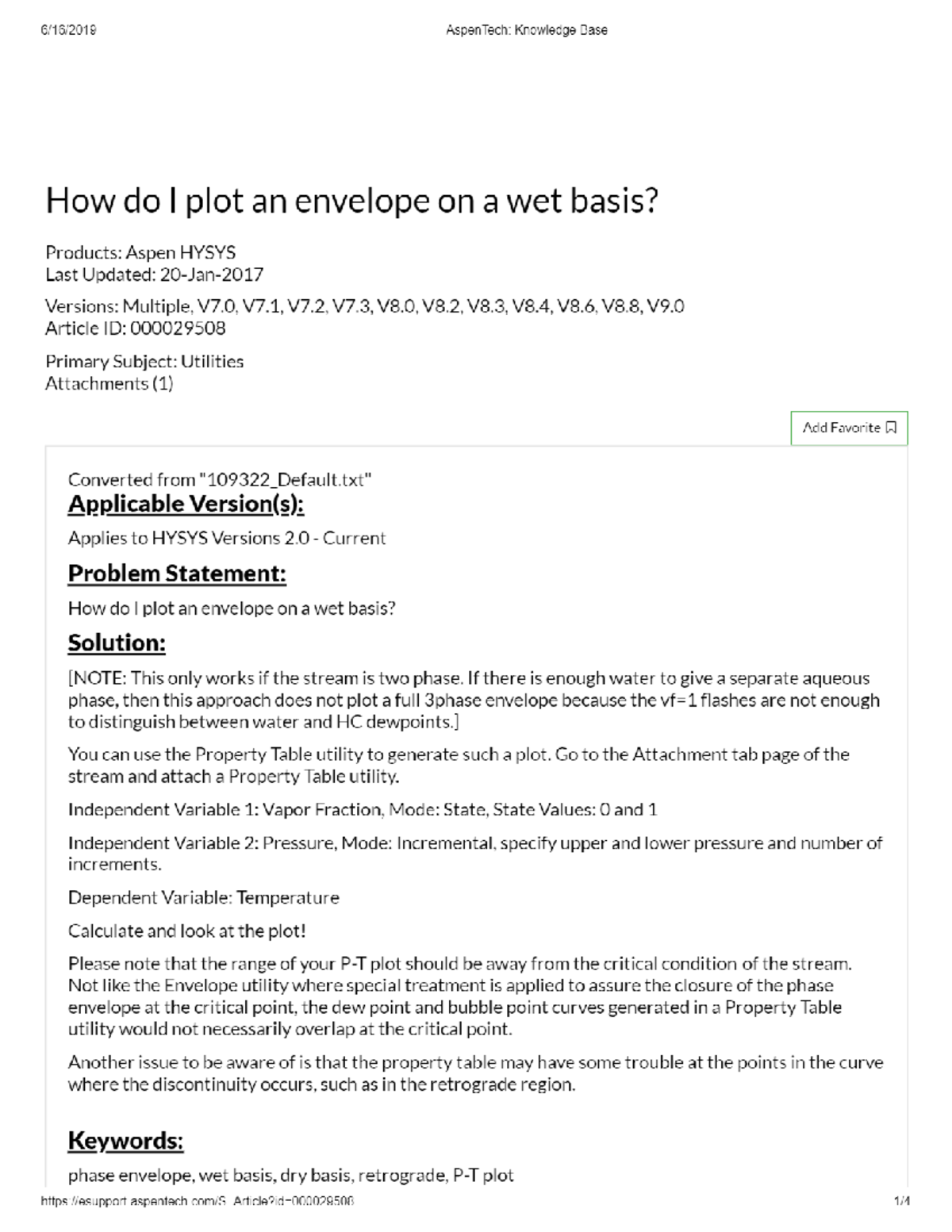 6/16/2019 AspenTech: Knowledge Base

How do I plot an envelope on a wet basis?

Products: Aspen HYSYS
Last Updated: 20-Jan-2017

Versions: Multiple, V7.0, V7.1, V7.2, V7.3, V8.0, V8.2, V8.3, V8.4, V8.6, V8.8, V9.0
Article ID: 000029508

Primary Subject: Utilities
Attachments (1)

Add Favorite

Converted from "109322_Default.txt"

Applicable Version(s):

Applies to HYSYS Versions 2.0 - Current

Problem Statement:

How do I plot an envelope on a wet basis?

Solution:

[NOTE: This only works if the stream is two phase. If there is enough water to give a separate aqueous phase, then this approach does not plot a full 3phase envelope because the vf=1 flashes are not enough to distinguish between water and HC dewpoints.]

You can use the Property Table utility to generate such a plot. Go to the Attachment tab page of the stream and attach a Property Table utility.

Independent Variable 1: Vapor Fraction, Mode: State, State Values: 0 and 1

Independent Variable 2: Pressure, Mode: Incremental, specify upper and lower pressure and number of increments.

Dependent Variable: Temperature

Calculate and look at the plot!

Please note that the range of your P-T plot should be away from the critical condition of the stream. Not like the Envelope utility where special treatment is applied to assure the closure of the phase envelope at the critical point, the dew point and bubble point curves generated in a Property Table utility would not necessarily overlap at the critical point.

Another issue to be aware of is that the property table may have some trouble at the points in the curve where the discontinuity occurs, such as in the retrograde region.

Keywords:

phase envelope, wet basis, dry basis, retrograde, P-T plot

https://esupport.aspentech.com/S_Article?id=000029508 1/4